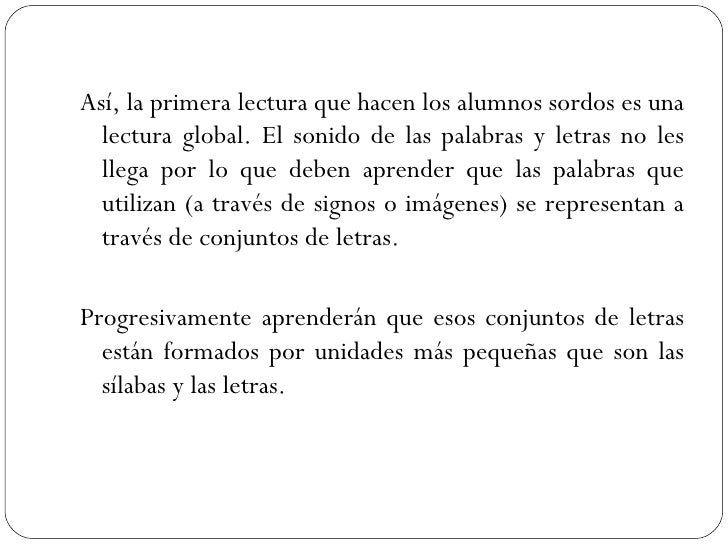 Así, la primera lectura que hacen los alumnos sordos es una lectura global. El sonido de las palabras y letras no les llega por lo que deben aprender que las palabras que utilizan (a través de signos o imágenes) se representan a través de conjuntos de letras.

Progresivamente aprenderán que esos conjuntos de letras están formados por unidades más pequeñas que son las sílabas y las letras.